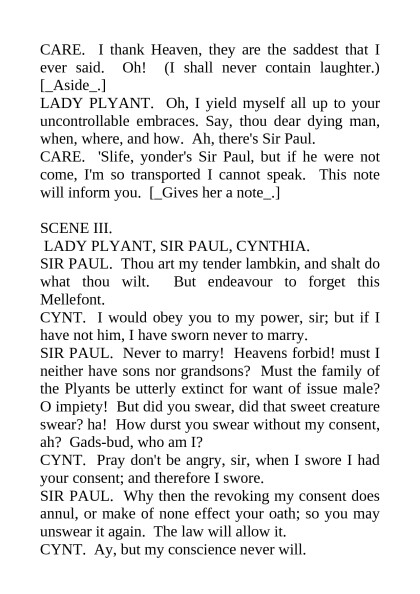 CARE. I thank Heaven, they are the saddest that I ever said. Oh! (I shall never contain laughter.) [_Aside_.]
LADY PLYANT. Oh, I yield myself all up to your uncontrollable embraces. Say, thou dear dying man, when, where, and how. Ah, there's Sir Paul.
CARE. 'Slife, yonder's Sir Paul, but if he were not come, I'm so transported I cannot speak. This note will inform you. [_Gives her a note_.]

SCENE III.
LADY PLYANT, SIR PAUL, CYNTHIA.
SIR PAUL. Thou art my tender lambkin, and shalt do what thou wilt. But endeavour to forget this Mellefont.
CYNT. I would obey you to my power, sir; but if I have not him, I have sworn never to marry.
SIR PAUL. Never to marry! Heavens forbid! must I neither have sons nor grandsons? Must the family of the Plyants be utterly extinct for want of issue male? O impiety! But did you swear, did that sweet creature swear? ha! How durst you swear without my consent, ah? Gads-bud, who am I?
CYNT. Pray don't be angry, sir, when I swore I had your consent; and therefore I swore.
SIR PAUL. Why then the revoking my consent does annul, or make of none effect your oath; so you may unswear it again. The law will allow it.
CYNT. Ay, but my conscience never will.